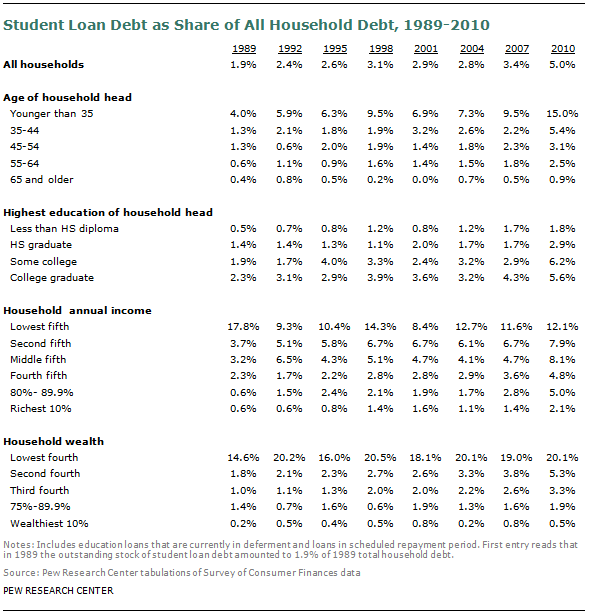 Student Loan Debt as Share of All Household Debt, 1989-2010

| | 1989 | 1992 | 1995 | 1998 | 2001 | 2004 | 2007 | 2010 |
|---|---|---|---|---|---|---|---|---|
| All households | 1.9% | 2.4% | 2.6% | 3.1% | 2.9% | 2.8% | 3.4% | 5.0% |
| Age of household head | | | | | | | | |
| Younger than 35 | 4.0% | 5.9% | 6.3% | 9.5% | 6.9% | 7.3% | 9.5% | 15.0% |
| 35-44 | 1.3% | 2.1% | 1.8% | 1.9% | 3.2% | 2.6% | 2.2% | 5.4% |
| 45-54 | 1.3% | 0.6% | 2.0% | 1.9% | 1.4% | 1.8% | 2.3% | 3.1% |
| 55-64 | 0.6% | 1.1% | 0.9% | 1.6% | 1.4% | 1.5% | 1.8% | 2.5% |
| 65 and older | 0.4% | 0.8% | 0.5% | 0.2% | 0.0% | 0.7% | 0.5% | 0.9% |
| Highest education of household head | | | | | | | | |
| Less than HS diploma | 0.5% | 0.7% | 0.8% | 1.2% | 0.8% | 1.2% | 1.7% | 1.8% |
| HS graduate | 1.4% | 1.4% | 1.3% | 1.1% | 2.0% | 1.7% | 1.7% | 2.9% |
| Some college | 1.9% | 1.7% | 4.0% | 3.3% | 2.4% | 3.2% | 2.9% | 6.2% |
| College graduate | 2.3% | 3.1% | 2.9% | 3.9% | 3.6% | 3.2% | 4.3% | 5.6% |
| Household annual income | | | | | | | | |
| Lowest fifth | 17.8% | 9.3% | 10.4% | 14.3% | 8.4% | 12.7% | 11.6% | 12.1% |
| Second fifth | 3.7% | 5.1% | 5.8% | 6.7% | 6.7% | 6.1% | 6.7% | 7.9% |
| Middle fifth | 3.2% | 6.5% | 4.3% | 5.1% | 4.7% | 4.1% | 4.7% | 8.1% |
| Fourth fifth | 2.3% | 1.7% | 2.2% | 2.8% | 2.8% | 2.9% | 3.6% | 4.8% |
| 80%- 89.9% | 0.6% | 1.5% | 2.4% | 2.1% | 1.9% | 1.7% | 2.8% | 5.0% |
| Richest 10% | 0.6% | 0.6% | 0.8% | 1.4% | 1.6% | 1.1% | 1.4% | 2.1% |
| Household wealth | | | | | | | | |
| Lowest fourth | 14.6% | 20.2% | 16.0% | 20.5% | 18.1% | 20.1% | 19.0% | 20.1% |
| Second fourth | 1.8% | 2.1% | 2.3% | 2.7% | 2.6% | 3.3% | 3.8% | 5.3% |
| Third fourth | 1.0% | 1.1% | 1.3% | 2.0% | 2.0% | 2.2% | 2.6% | 3.3% |
| 75%-89.9% | 1.4% | 0.7% | 1.6% | 0.6% | 1.9% | 1.3% | 1.6% | 1.9% |
| Wealthiest 10% | 0.2% | 0.5% | 0.4% | 0.5% | 0.8% | 0.2% | 0.8% | 0.5% |

Notes: Includes education loans that are currently in deferment and loans in scheduled repayment period. First entry reads that in 1989 the outstanding stock of student loan debt amounted to 1.9% of 1989 total household debt.

Source: Pew Research Center tabulations of Survey of Consumer Finances data

PEW RESEARCH CENTER